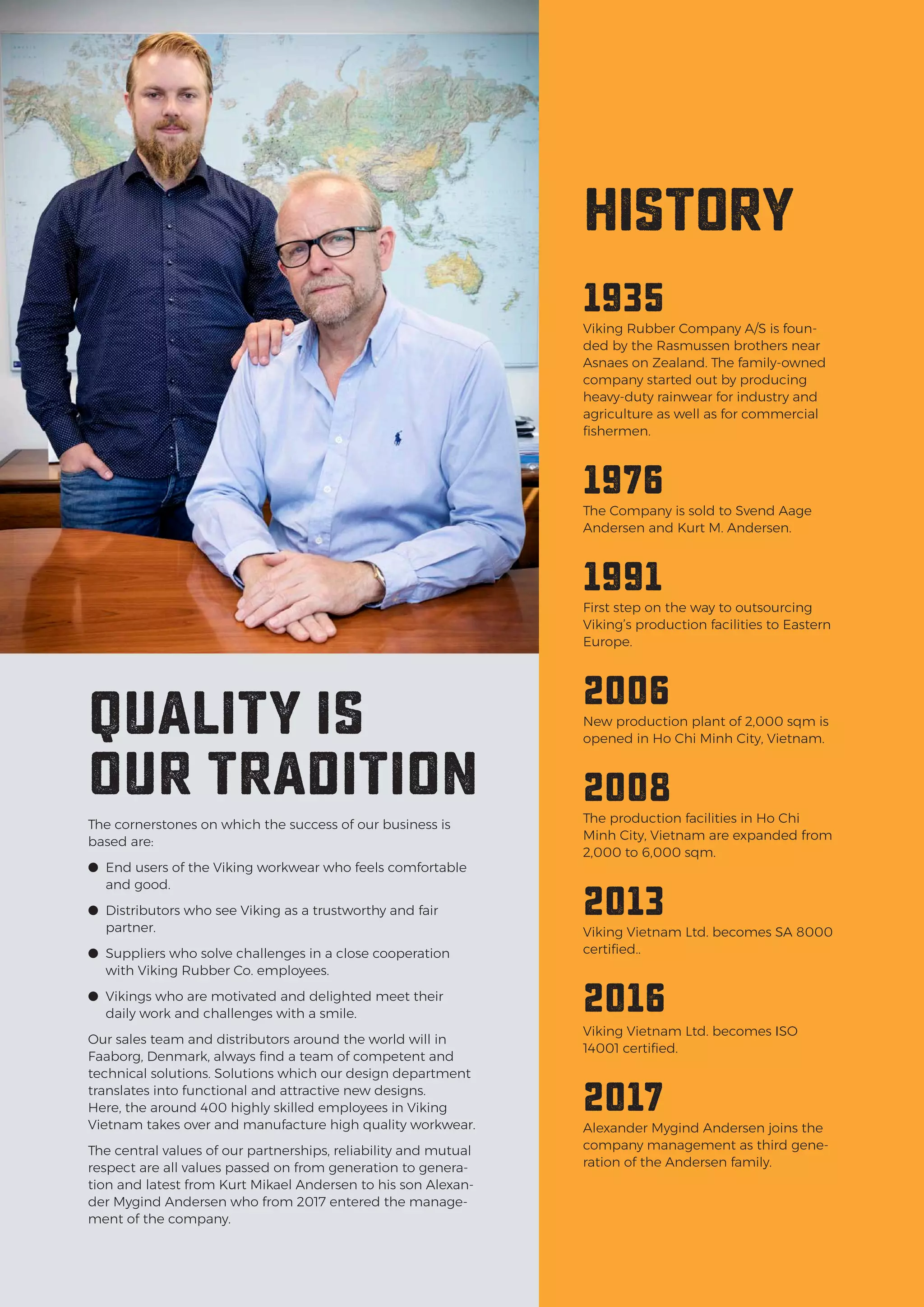 QUALITY IS OUR TRADITION

The cornerstones on which the success of our business is based are:

● End users of the Viking workwear who feels comfortable and good.

● Distributors who see Viking as a trustworthy and fair partner.

● Suppliers who solve challenges in a close cooperation with Viking Rubber Co. employees.

● Vikings who are motivated and delighted meet their daily work and challenges with a smile.

Our sales team and distributors around the world will in Faaborg, Denmark, always find a team of competent and technical solutions. Solutions which our design department translates into functional and attractive new designs. Here, the around 400 highly skilled employees in Viking Vietnam takes over and manufacture high quality workwear.

The central values of our partnerships, reliability and mutual respect are all values passed on from generation to generation and latest from Kurt Mikael Andersen to his son Alexander Mygind Andersen who from 2017 entered the management of the company.

HISTORY

1935
Viking Rubber Company A/S is founded by the Rasmussen brothers near Asnaes on Zealand. The family-owned company started out by producing heavy-duty rainwear for industry and agriculture as well as for commercial fishermen.

1976
The Company is sold to Svend Aage Andersen and Kurt M. Andersen.

1991
First step on the way to outsourcing Viking's production facilities to Eastern Europe.

2006
New production plant of 2,000 sqm is opened in Ho Chi Minh City, Vietnam.

2008
The production facilities in Ho Chi Minh City, Vietnam are expanded from 2,000 to 6,000 sqm.

2013
Viking Vietnam Ltd. becomes SA 8000 certified..

2016
Viking Vietnam Ltd. becomes ISO 14001 certified.

2017
Alexander Mygind Andersen joins the company management as third generation of the Andersen family.